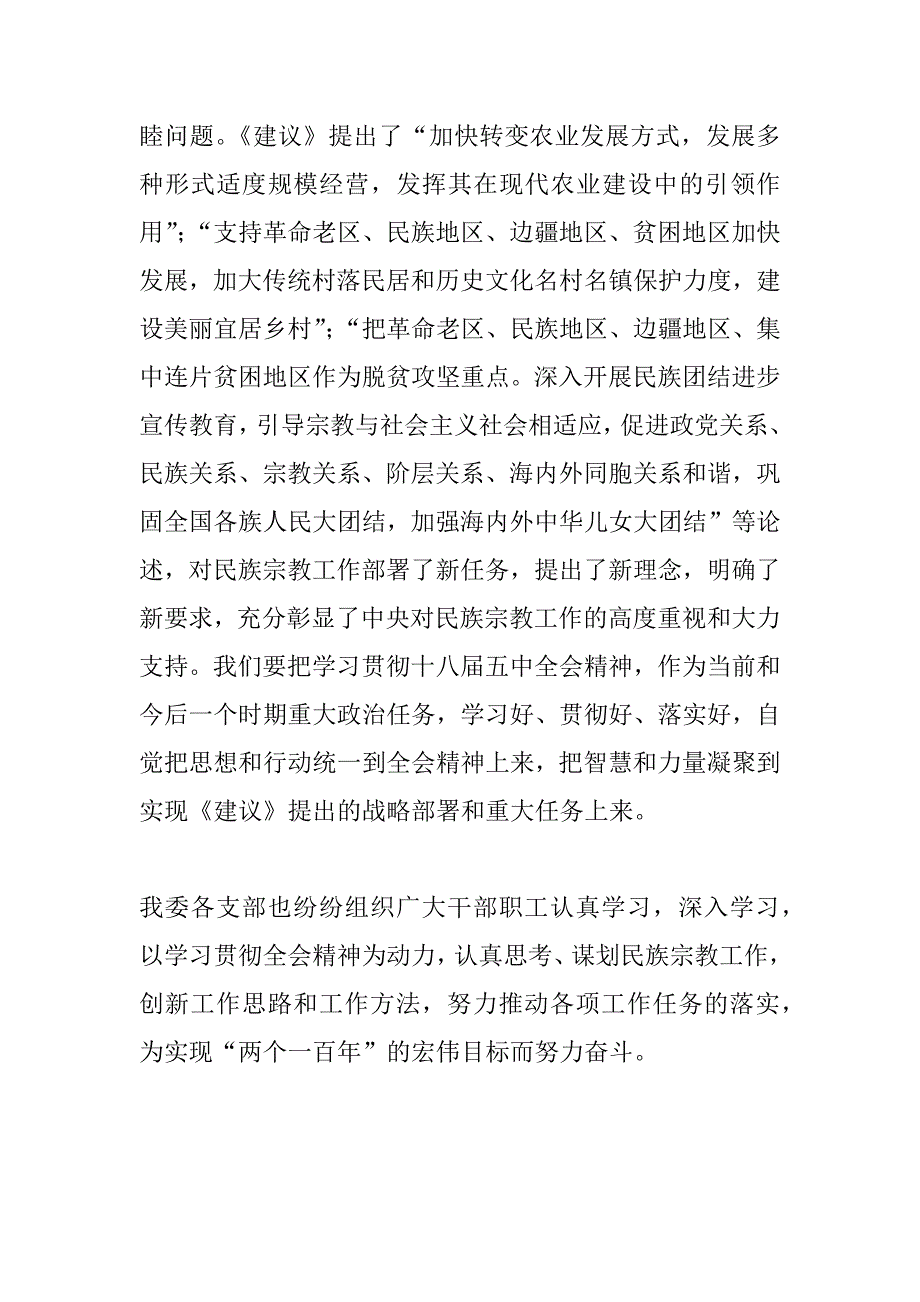 睦问题。《建议》提出了“加快转变农业发展方式，发展多种形式适度规模经营，发挥其在现代农业建设中的引领作用”；“支持革命老区、民族地区、边疆地区、贫困地区加快发展，加大传统村落民居和历史文化名村名镇保护力度，建设美丽宜居乡村”；“把革命老区、民族地区、边疆地区、集中连片贫困地区作为脱贫攻坚重点。深入开展民族团结进步宣传教育，引导宗教与社会主义社会相适应，促进政党关系、民族关系、宗教关系、阶层关系、海内外同胞关系和谐，巩固全国各族人民大团结，加强海内外中华儿女大团结”等论述，对民族宗教工作部署了新任务，提出了新理念，明确了新要求，充分彰显了中央对民族宗教工作的高度重视和大力支持。我们要把学习贯彻十八届五中全会精神，作为当前和今后一个时期重大政治任务，学习好、贯彻好、落实好，自觉把思想和行动统一到全会精神上来，把智慧和力量凝聚到实现《建议》提出的战略部署和重大任务上来。

我委各支部也纷纷组织广大干部职工认真学习，深入学习，以学习贯彻全会精神为动力，认真思考、谋划民族宗教工作，创新工作思路和工作方法，努力推动各项工作任务的落实，为实现“两个一百年”的宏伟目标而努力奋斗。